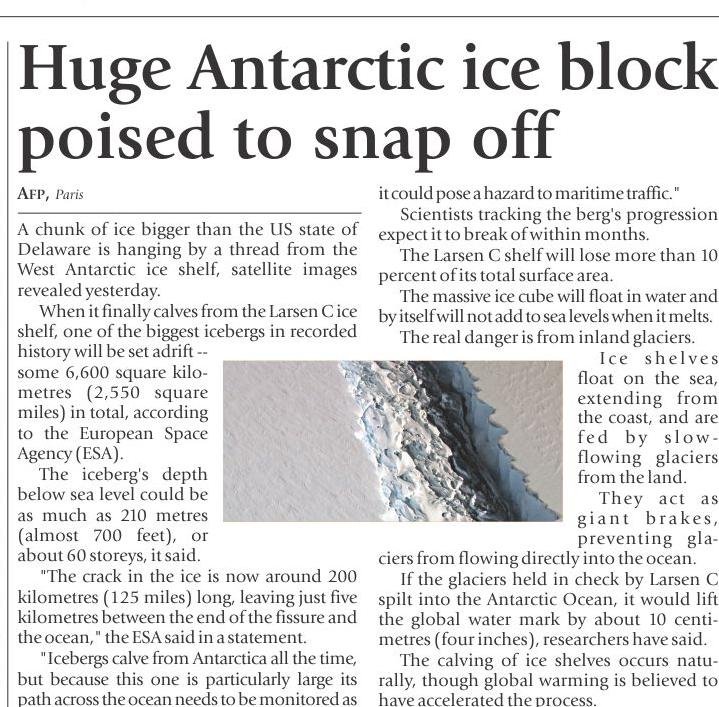 Huge Antarctic ice block poised to snap off

AFP, Paris

A chunk of ice bigger than the US state of Delaware is hanging by a thread from the West Antarctic ice shelf, satellite images revealed yesterday.

When it finally calves from the Larsen C ice shelf, one of the biggest icebergs in recorded history will be set adrift -- some 6,600 square kilometres (2,550 square miles) in total, according to the European Space Agency (ESA).

The iceberg's depth below sea level could be as much as 210 metres (almost 700 feet), or about 60 storeys, it said.

"The crack in the ice is now around 200 kilometres (125 miles) long, leaving just five kilometres between the end of the fissure and the ocean," the ESA said in a statement.

"Icebergs calve from Antarctica all the time, but because this one is particularly large its path across the ocean needs to be monitored as it could pose a hazard to maritime traffic."

Scientists tracking the berg's progression expect it to break of within months.

The Larsen C shelf will lose more than 10 percent of its total surface area.

The massive ice cube will float in water and by itself will not add to sea levels when it melts.

The real danger is from inland glaciers.

Ice shelves float on the sea, extending from the coast, and are fed by slow-flowing glaciers from the land.

They act as giant brakes, preventing glaciers from flowing directly into the ocean.

If the glaciers held in check by Larsen C spilt into the Antarctic Ocean, it would lift the global water mark by about 10 centimetres (four inches), researchers have said.

The calving of ice shelves occurs naturally, though global warming is believed to have accelerated the process.